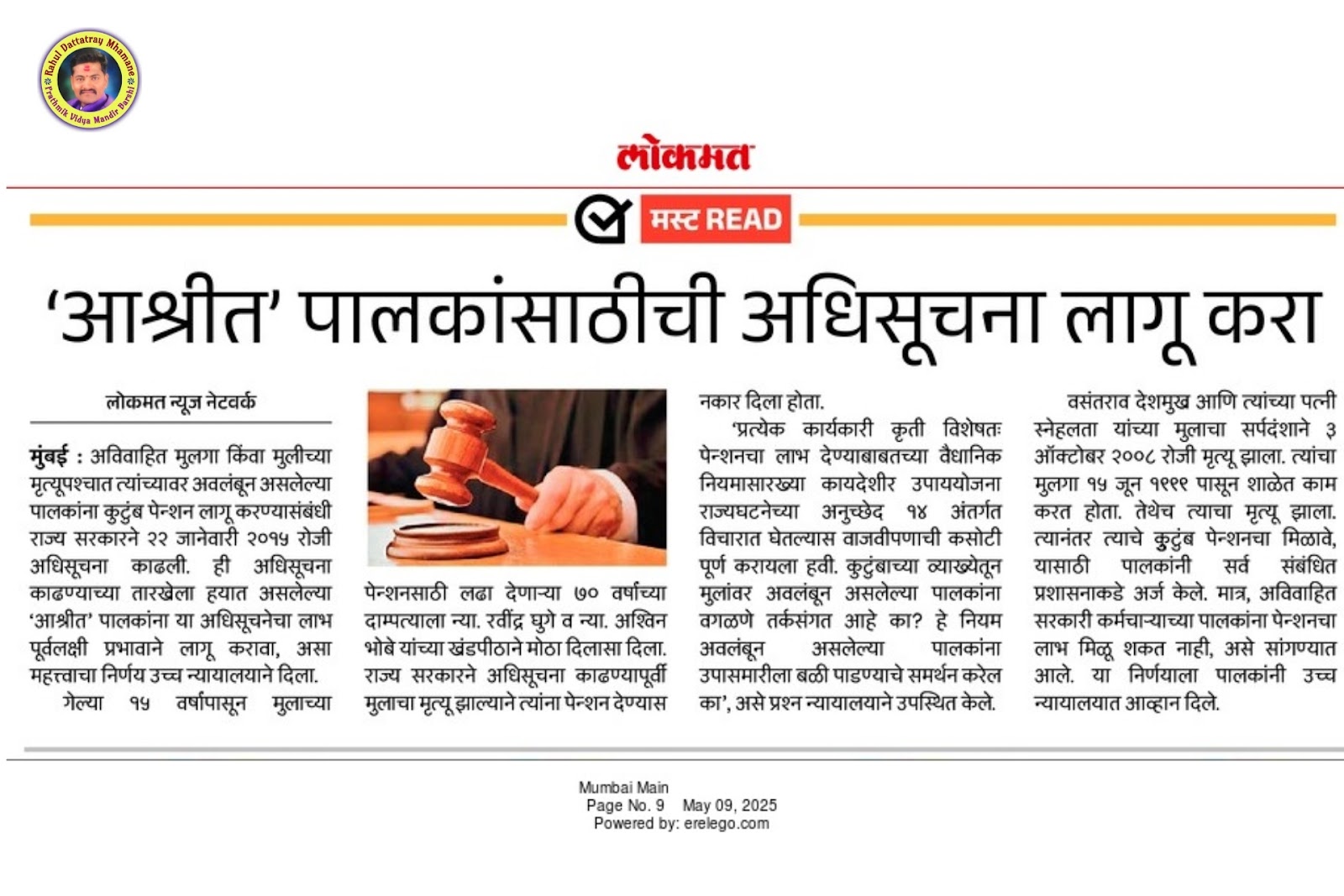 Rahul Dattatray Mhamane
Prathmik Vidya Mandir Barshi

लोकमत

मस्ट READ

'आश्रीत' पालकांसाठीची अधिसूचना लागू करा

लोकमत न्यूज नेटवर्क

मुंबई : अविवाहित मुलगा किंवा मुलीच्या मृत्यूपश्चात त्यांच्यावर अवलंबून असलेल्या पालकांना कुटुंब पेन्शन लागू करण्यासंबंधी राज्य सरकारने २२ जानेवारी २०१५ रोजी अधिसूचना काढली. ही अधिसूचना काढण्याच्या तारखेला हयात असलेल्या 'आश्रीत' पालकांना या अधिसूचनेचा लाभ पूर्वलक्षी प्रभावाने लागू करावा, असा महत्त्वाचा निर्णय उच्च न्यायालयाने दिला.

गेल्या १५ वर्षांपासून मुलाच्या पेन्शनसाठी लढा देणाऱ्या ७० वर्षांच्या दाम्पत्याला न्या. रवींद्र घुगे व न्या. अश्विन भोबे यांच्या खंडपीठाने मोठा दिलासा दिला. राज्य सरकारने अधिसूचना काढण्यापूर्वी मुलाचा मृत्यू झाल्याने त्यांना पेन्शन देण्यास नकार दिला होता.

'प्रत्येक कार्यकारी कृती विशेषतः पेन्शनचा लाभ देण्याबाबतच्या वैधानिक नियमासारख्या कायदेशीर उपाययोजना राज्यघटनेच्या अनुच्छेद १४ अंतर्गत विचारात घेतल्यास वाजवीपणाची कसोटी पूर्ण करायला हवी. कुटुंबाच्या व्याख्येतून मुलांवर अवलंबून असलेल्या पालकांना वगळणे तर्कसंगत आहे का? हे नियम अवलंबून असलेल्या पालकांना उपासमारीला बळी पाडण्याचे समर्थन करेल का', असे प्रश्न न्यायालयाने उपस्थित केले.

वसंतराव देशमुख आणि त्यांच्या पत्नी स्नेहलता यांच्या मुलाचा सर्पदंशाने ३ ऑक्टोबर २००८ रोजी मृत्यू झाला. त्यांचा मुलगा १५ जून १९९९ पासून शाळेत काम करत होता. तेथेच त्याचा मृत्यू झाला. त्यानंतर त्याचे कुटुंब पेन्शनचा मिळावे, यासाठी पालकांनी सर्व संबंधित प्रशासनाकडे अर्ज केले. मात्र, अविवाहित सरकारी कर्मचाऱ्याच्या पालकांना पेन्शनचा लाभ मिळू शकत नाही, असे सांगण्यात आले. या निर्णयाला पालकांनी उच्च न्यायालयात आव्हान दिले.

Mumbai Main
Page No. 9 May 09, 2025
Powered by: erelego.com